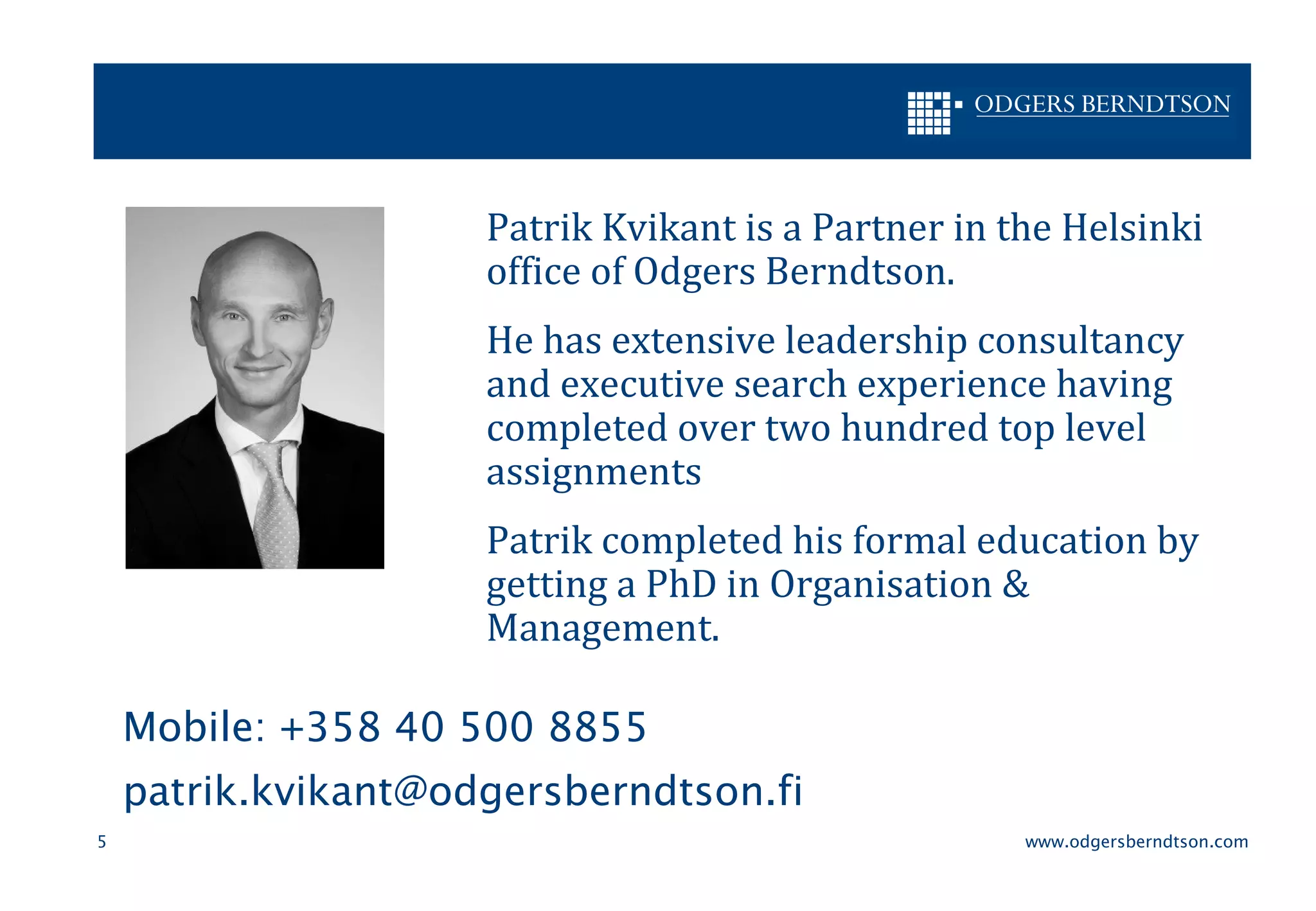 ODGERS BERNDTSON

Patrik Kvikant is a Partner in the Helsinki office of Odgers Berndtson.

He has extensive leadership consultancy and executive search experience having completed over two hundred top level assignments

Patrik completed his formal education by getting a PhD in Organisation & Management.

Mobile: +358 40 500 8855

patrik.kvikant@odgersberndtson.fi

5

www.odgersberndtson.com